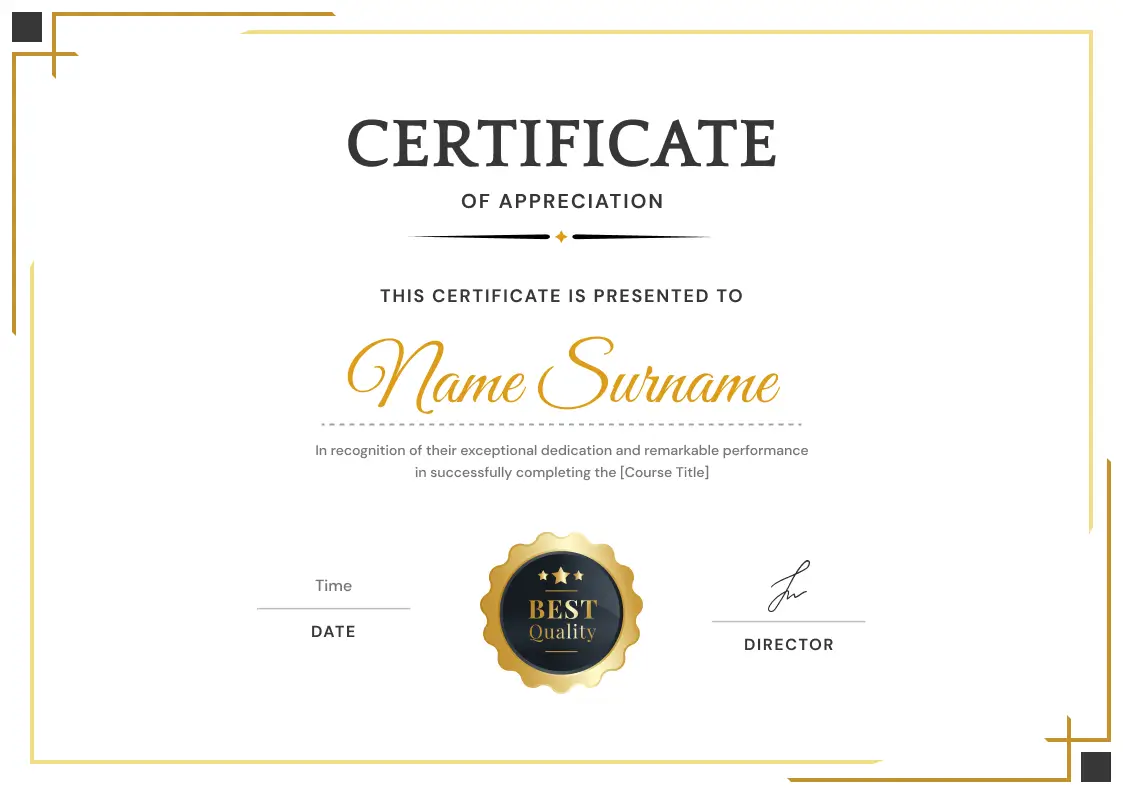 CERTIFICATE

OF APPRECIATION

THIS CERTIFICATE IS PRESENTED TO

Name Surname

In recognition of their exceptional dedication and remarkable performance in successfully completing the [Course Title]

Time

DATE

BEST
Quality

DIRECTOR